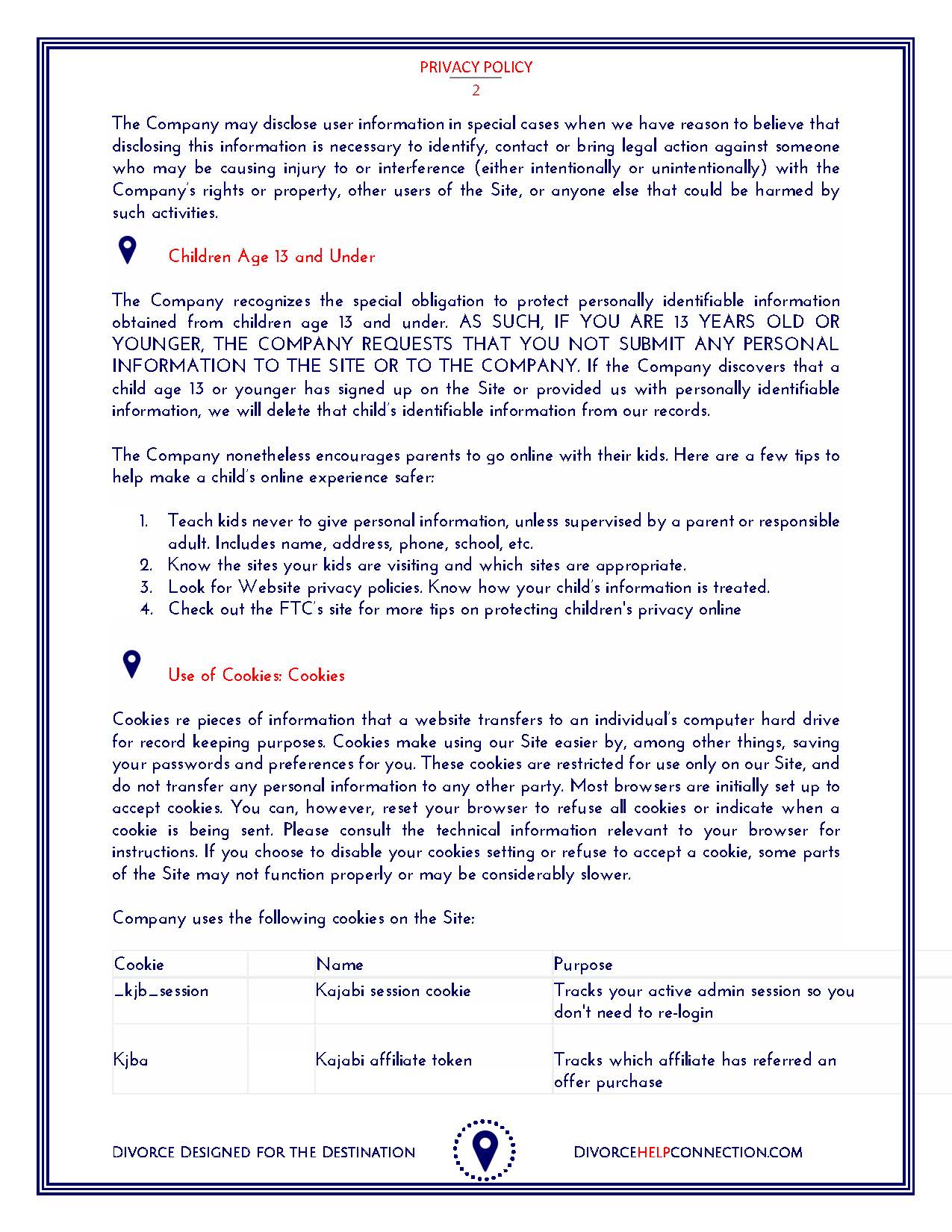 PRIVACY POLICY
2

The Company may disclose user information in special cases when we have reason to believe that disclosing this information is necessary to identify, contact or bring legal action against someone who may be causing injury to or interference (either intentionally or unintentionally) with the Company's rights or property, other users of the Site, or anyone else that could be harmed by such activities.

Children Age 13 and Under

The Company recognizes the special obligation to protect personally identifiable information obtained from children age 13 and under. AS SUCH, IF YOU ARE 13 YEARS OLD OR YOUNGER, THE COMPANY REQUESTS THAT YOU NOT SUBMIT ANY PERSONAL INFORMATION TO THE SITE OR TO THE COMPANY. If the Company discovers that a child age 13 or younger has signed up on the Site or provided us with personally identifiable information, we will delete that child's identifiable information from our records.

The Company nonetheless encourages parents to go online with their kids. Here are a few tips to help make a child's online experience safer:

1. Teach kids never to give personal information, unless supervised by a parent or responsible adult. Includes name, address, phone, school, etc.
2. Know the sites your kids are visiting and which sites are appropriate.
3. Look for Website privacy policies. Know how your child's information is treated.
4. Check out the FTC's site for more tips on protecting children's privacy online

Use of Cookies: Cookies

Cookies re pieces of information that a website transfers to an individual's computer hard drive for record keeping purposes. Cookies make using our Site easier by, among other things, saving your passwords and preferences for you. These cookies are restricted for use only on our Site, and do not transfer any personal information to any other party. Most browsers are initially set up to accept cookies. You can, however, reset your browser to refuse all cookies or indicate when a cookie is being sent. Please consult the technical information relevant to your browser for instructions. If you choose to disable your cookies setting or refuse to accept a cookie, some parts of the Site may not function properly or may be considerably slower.

Company uses the following cookies on the Site:

| Cookie | | Name | Purpose |
|---|---|---|---|
| _kjb_session | | Kajabi session cookie | Tracks your active admin session so you don't need to re-login |
| Kjba | | Kajabi affiliate token | Tracks which affiliate has referred an offer purchase |

DIVORCE DESIGNED FOR THE DESTINATION
DIVORCEHELPCONNECTION.COM